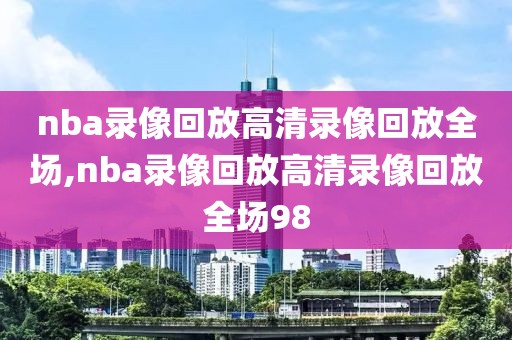 nba录像回放高清录像回放全场,nba录像回放高清录像回放全场98